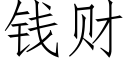 钱财